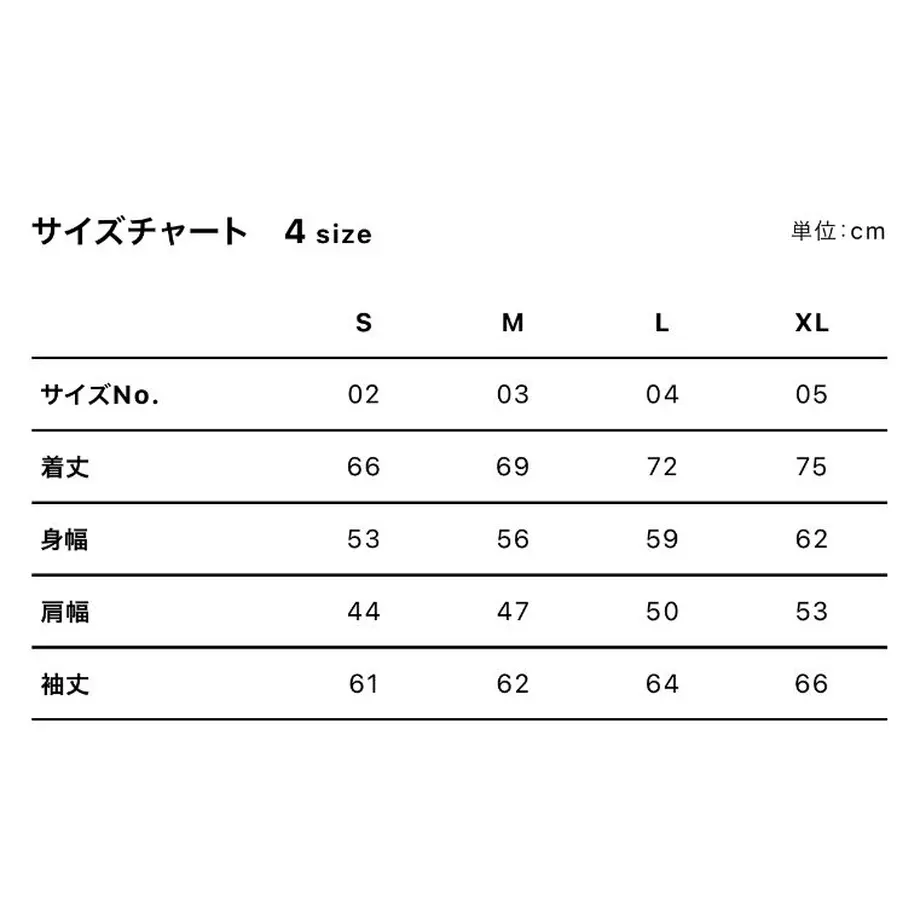 サイズチャート　4 size

単位:cm

| | S | M | L | XL |
|---|---|---|---|---|
| サイズNo. | 02 | 03 | 04 | 05 |
| 着丈 | 66 | 69 | 72 | 75 |
| 身幅 | 53 | 56 | 59 | 62 |
| 肩幅 | 44 | 47 | 50 | 53 |
| 袖丈 | 61 | 62 | 64 | 66 |